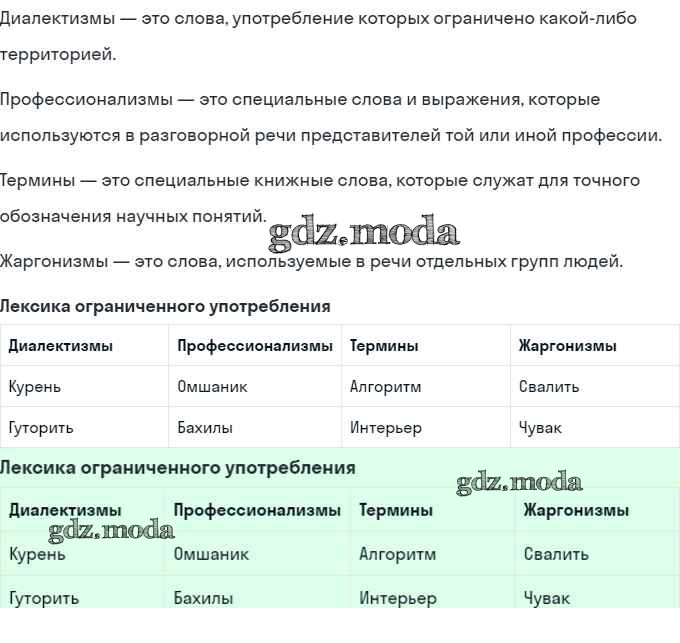 Диалектизмы — это слова, употребление которых ограничено какой-либо территорией.

Профессионализмы — это специальные слова и выражения, которые используются в разговорной речи представителей той или иной профессии.

Термины — это специальные книжные слова, которые служат для точного обозначения научных понятий.

gdz.moda

Жаргонизмы — это слова, используемые в речи отдельных групп людей.

Лексика ограниченного употребления

| Диалектизмы | Профессионализмы | Термины | Жаргонизмы |
|---|---|---|---|
| Курень | Омшаник | Алгоритм | Свалить |
| Гуторить | Бахилы | Интерьер | Чувак |

Лексика ограниченного употребления

gdz.moda

| Диалектизмы | Профессионализмы | Термины | Жаргонизмы |
|---|---|---|---|
| Курень | Омшаник | Алгоритм | Свалить |
| Гуторить | Бахилы | Интерьер | Чувак |

gdz.moda